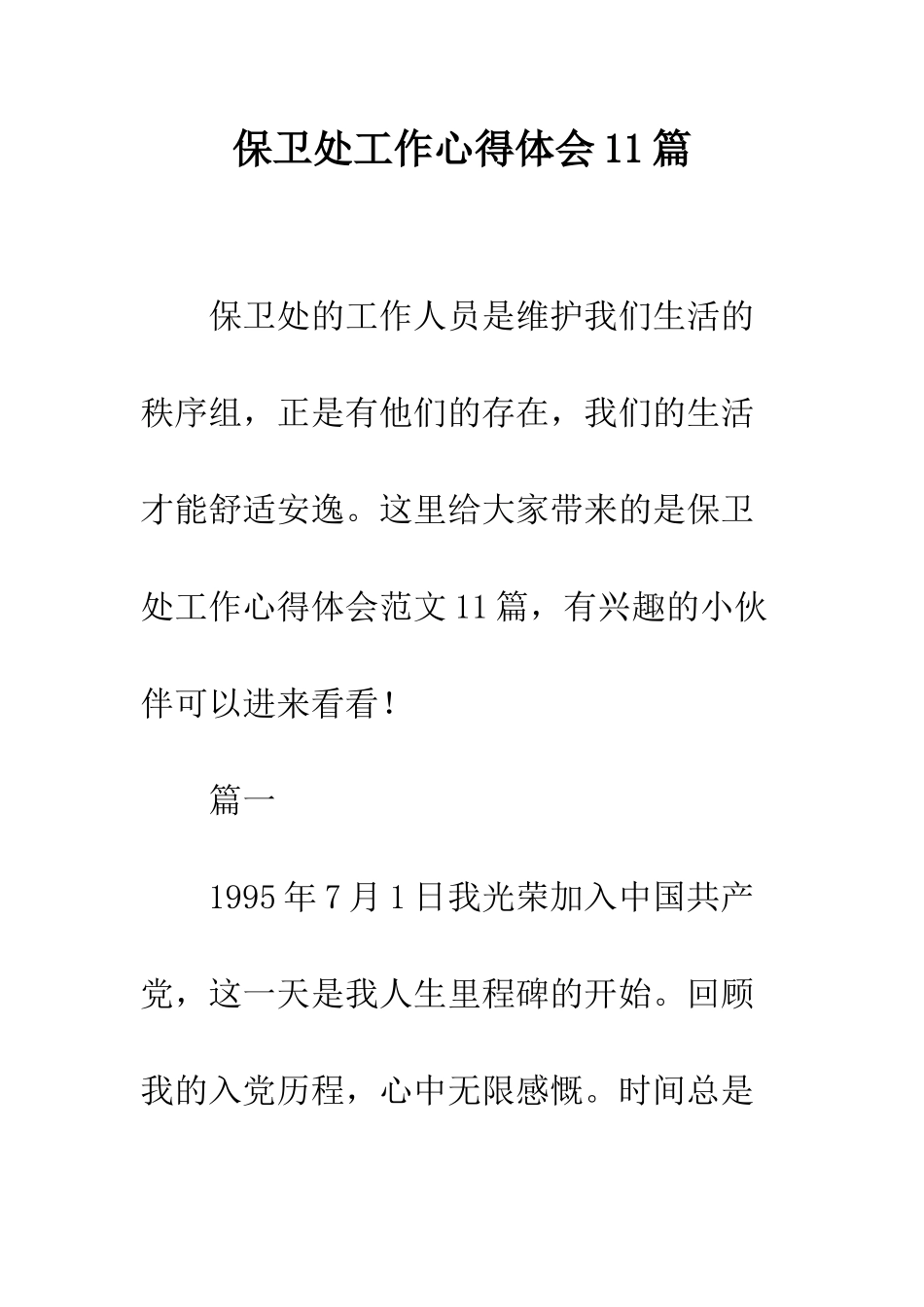 保卫处工作心得体会11篇

保卫处的工作人员是维护我们生活的秩序组，正是有他们的存在，我们的生活才能舒适安逸。这里给大家带来的是保卫处工作心得体会范文11篇，有兴趣的小伙伴可以进来看看！

篇一

1995年7月1日我光荣加入中国共产党，这一天是我人生里程碑的开始。回顾我的入党历程，心中无限感慨。时间总是